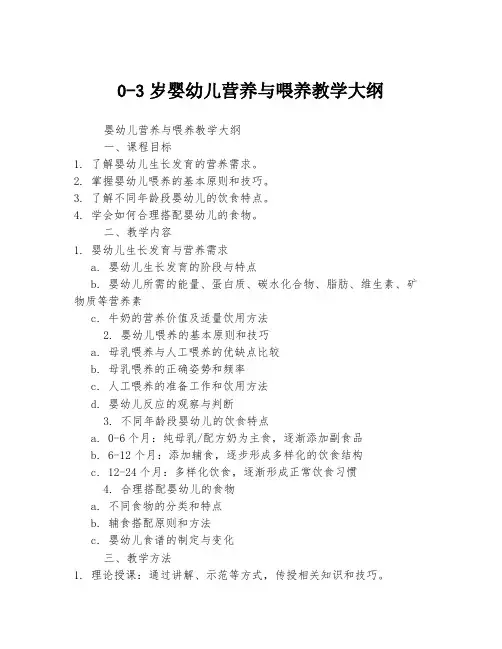 0-3 岁婴幼儿营养与喂养教学大纲

婴幼儿营养与喂养教学大纲

一、课程目标

1. 了解婴幼儿生长发育的营养需求。
2. 掌握婴幼儿喂养的基本原则和技巧。
3. 了解不同年龄段婴幼儿的饮食特点。
4. 学会如何合理搭配婴幼儿的食物。

二、教学内容

1. 婴幼儿生长发育与营养需求

a. 婴幼儿生长发育的阶段与特点

b. 婴幼儿所需的能量、蛋白质、碳水化合物、脂肪、维生素、矿物质等营养素

c. 牛奶的营养价值及适量饮用方法

2. 婴幼儿喂养的基本原则和技巧

a. 母乳喂养与人工喂养的优缺点比较

b. 母乳喂养的正确姿势和频率

c. 人工喂养的准备工作和饮用方法

d. 婴幼儿反应的观察与判断

3. 不同年龄段婴幼儿的饮食特点

a. 0-6 个月：纯母乳/配方奶为主食，逐渐添加副食品

b. 6-12 个月：添加辅食，逐步形成多样化的饮食结构

c. 12-24 个月：多样化饮食，逐渐形成正常饮食习惯

4. 合理搭配婴幼儿的食物

a. 不同食物的分类和特点

b. 辅食搭配原则和方法

c. 婴幼儿食谱的制定与变化

三、教学方法

1. 理论授课：通过讲解、示范等方式，传授相关知识和技巧。